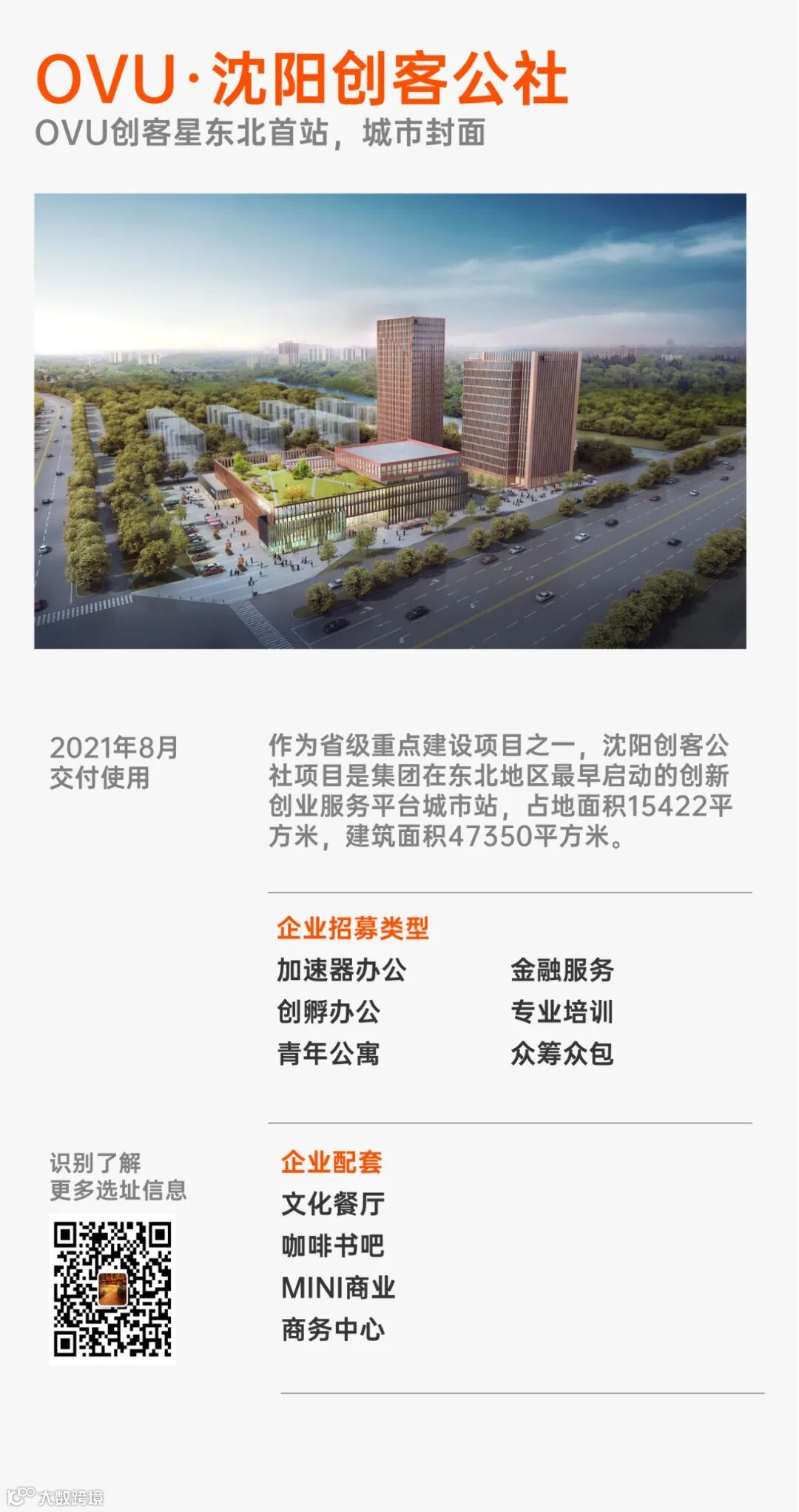 OVU·沈阳创客公社
OVU创客星东北首站，城市封面

2021年8月
交付使用

作为省级重点建设项目之一，沈阳创客公社项目是集团在东北地区最早启动的创新创业服务平台城市站，占地面积15422平方米，建筑面积47350平方米。

企业招募类型
加速器办公
创孵办公
青年公寓
金融服务
专业培训
众筹众包

识别了解
更多选址信息

企业配套
文化餐厅
咖啡书吧
MINI商业
商务中心

大数跨境